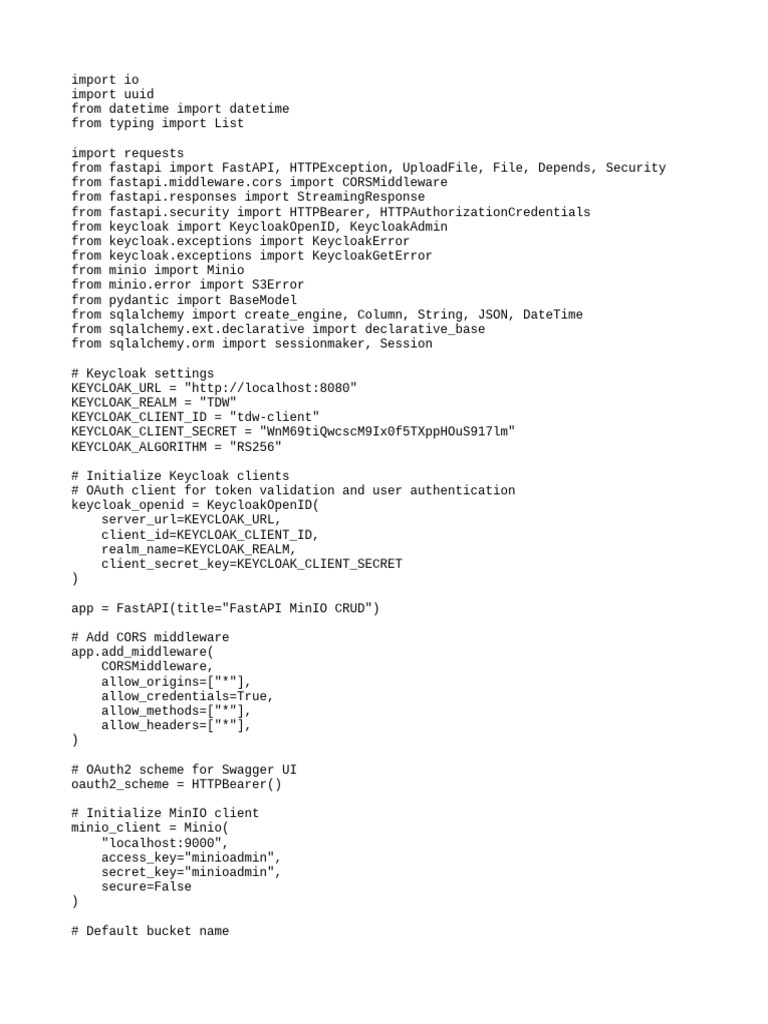 import io
import uuid
from datetime import datetime
from typing import List

import requests
from fastapi import FastAPI, HTTPException, UploadFile, File, Depends, Security
from fastapi.middleware.cors import CORSMiddleware
from fastapi.responses import StreamingResponse
from fastapi.security import HTTPBearer, HTTPAuthorizationCredentials
from keycloak import KeycloakOpenID, KeycloakAdmin
from keycloak.exceptions import KeycloakError
from keycloak.exceptions import KeycloakGetError
from minio import Minio
from minio.error import S3Error
from pydantic import BaseModel
from sqlalchemy import create_engine, Column, String, JSON, DateTime
from sqlalchemy.ext.declarative import declarative_base
from sqlalchemy.orm import sessionmaker, Session

# Keycloak settings
KEYCLOAK_URL = "http://localhost:8080"
KEYCLOAK_REALM = "TDW"
KEYCLOAK_CLIENT_ID = "tdw-client"
KEYCLOAK_CLIENT_SECRET = "WnM69tiQwcscM9Ix0f5TXppHOuS917lm"
KEYCLOAK_ALGORITHM = "RS256"

# Initialize Keycloak clients
# OAuth client for token validation and user authentication
keycloak_openid = KeycloakOpenID(
    server_url=KEYCLOAK_URL,
    client_id=KEYCLOAK_CLIENT_ID,
    realm_name=KEYCLOAK_REALM,
    client_secret_key=KEYCLOAK_CLIENT_SECRET
)

app = FastAPI(title="FastAPI MinIO CRUD")

# Add CORS middleware
app.add_middleware(
    CORSMiddleware,
    allow_origins=["*"],
    allow_credentials=True,
    allow_methods=["*"],
    allow_headers=["*"],
)

# OAuth2 scheme for Swagger UI
oauth2_scheme = HTTPBearer()

# Initialize MinIO client
minio_client = Minio(
    "localhost:9000",
    access_key="minioadmin",
    secret_key="minioadmin",
    secure=False
)

# Default bucket name